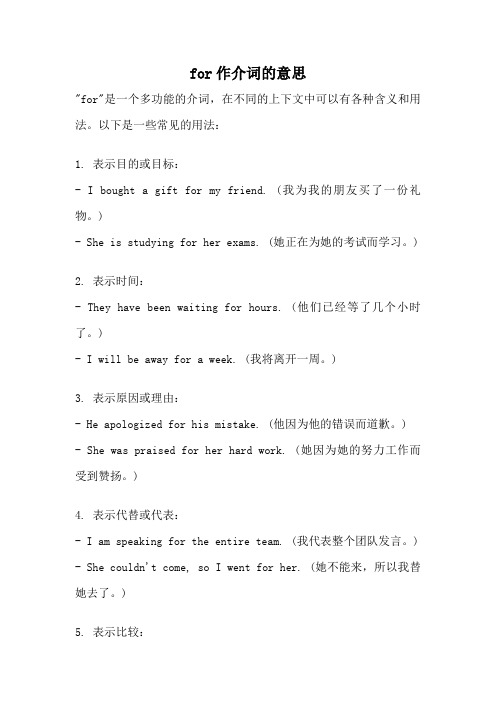 for 作介词的意思

"for"是一个多功能的介词，在不同的上下文中可以有各种含义和用法。以下是一些常见的用法：

1. 表示目的或目标：
- I bought a gift for my friend. （我为我的朋友买了一份礼物。）
- She is studying for her exams. （她正在为她的考试而学习。）

2. 表示时间：
- They have been waiting for hours. （他们已经等了几个小时了。）
- I will be away for a week. （我将离开一周。）

3. 表示原因或理由：
- He apologized for his mistake. （他因为他的错误而道歉。）
- She was praised for her hard work. （她因为她的努力工作而受到赞扬。）

4. 表示代替或代表：
- I am speaking for the entire team. （我代表整个团队发言。）
- She couldn't come, so I went for her. （她不能来，所以我替她去了。）

5. 表示比较：